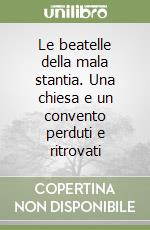 unilibro

Le beatelle della mala stantia. Una chiesa e un convento perduti e ritrovati

COPERTINA NON DISPONIBILE